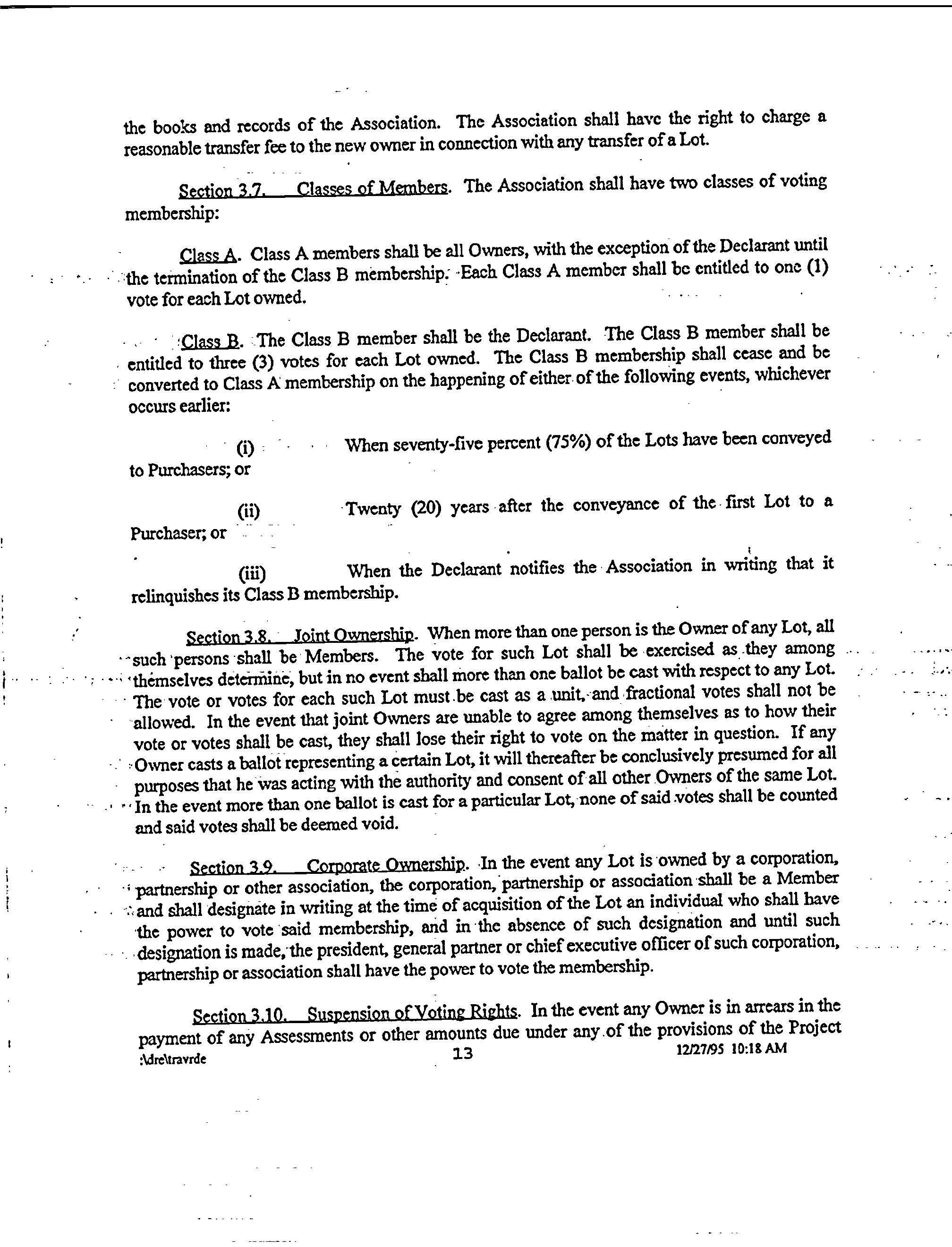 the books and records of the Association. The Association shall have the right to charge a reasonable transfer fee to the new owner in connection with any transfer of a Lot.

Section 3.7. Classes of Members. The Association shall have two classes of voting membership:

Class A. Class A members shall be all Owners, with the exception of the Declarant until the termination of the Class B membership. Each Class A member shall be entitled to one (1) vote for each Lot owned.

Class B. The Class B member shall be the Declarant. The Class B member shall be entitled to three (3) votes for each Lot owned. The Class B membership shall cease and be converted to Class A membership on the happening of either of the following events, whichever occurs earlier:

(i) When seventy-five percent (75%) of the Lots have been conveyed to Purchasers; or

(ii) Twenty (20) years after the conveyance of the first Lot to a Purchaser; or

(iii) When the Declarant notifies the Association in writing that it relinquishes its Class B membership.

Section 3.8. Joint Ownership. When more than one person is the Owner of any Lot, all such persons shall be Members. The vote for such Lot shall be exercised as they among themselves determine, but in no event shall more than one ballot be cast with respect to any Lot. The vote or votes for each such Lot must be cast as a unit, and fractional votes shall not be allowed. In the event that joint Owners are unable to agree among themselves as to how their vote or votes shall be cast, they shall lose their right to vote on the matter in question. If any Owner casts a ballot representing a certain Lot, it will thereafter be conclusively presumed for all purposes that he was acting with the authority and consent of all other Owners of the same Lot. In the event more than one ballot is cast for a particular Lot, none of said votes shall be counted and said votes shall be deemed void.

Section 3.9. Corporate Ownership. In the event any Lot is owned by a corporation, partnership or other association, the corporation, partnership or association shall be a Member and shall designate in writing at the time of acquisition of the Lot an individual who shall have the power to vote said membership, and in the absence of such designation and until such designation is made, the president, general partner or chief executive officer of such corporation, partnership or association shall have the power to vote the membership.

Section 3.10. Suspension of Voting Rights. In the event any Owner is in arrears in the payment of any Assessments or other amounts due under any of the provisions of the Project

:\dre\travrde 13 12/27/95 10:18 AM